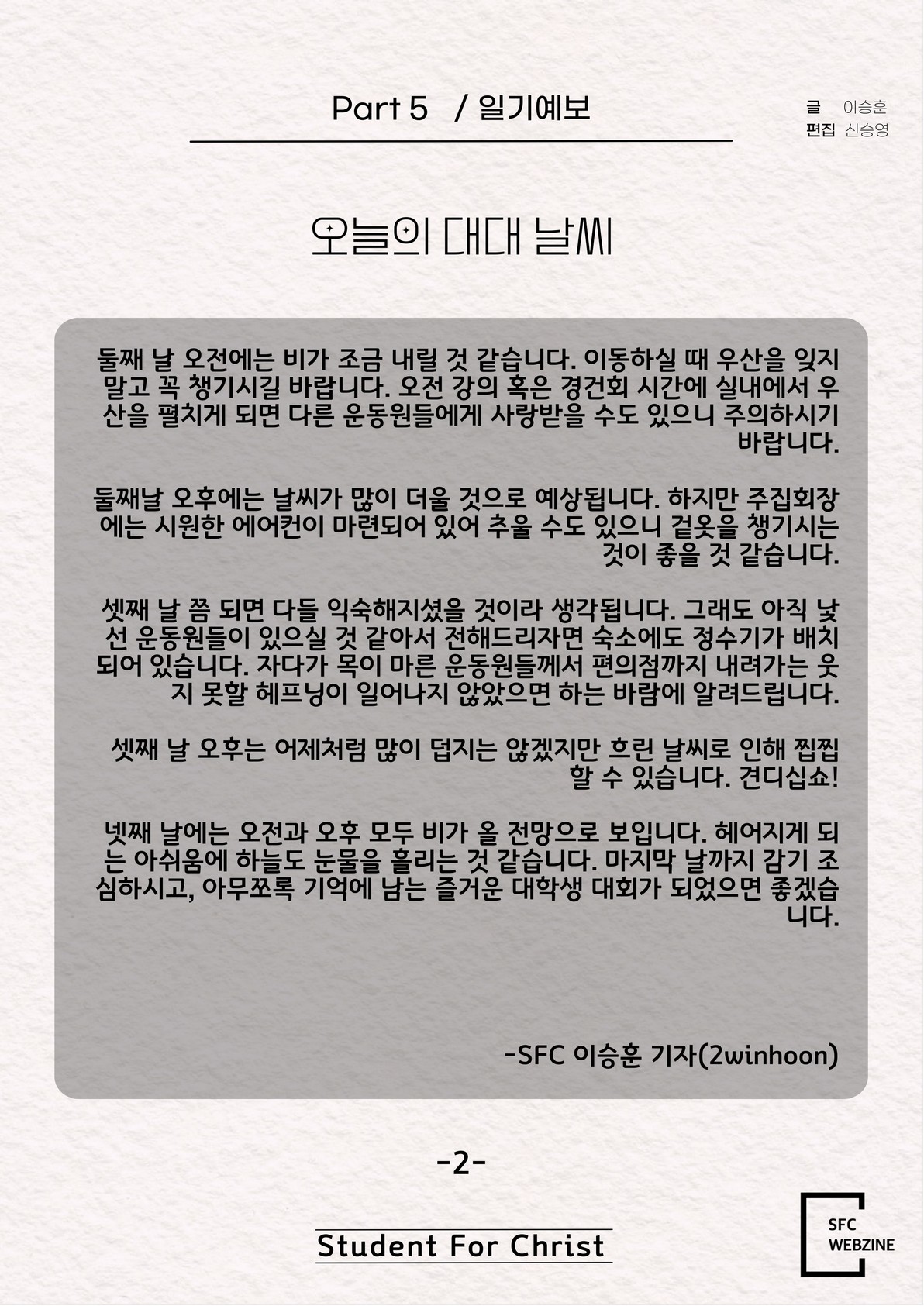 Part 5 / 일기예보

글 이승훈
편집 신승영

오늘의 대대 날씨

둘째 날 오전에는 비가 조금 내릴 것 같습니다. 이동하실 때 우산을 잊지 말고 꼭 챙기시길 바랍니다. 오전 강의 혹은 경건회 시간에 실내에서 우산을 펼치게 되면 다른 운동원들에게 사랑받을 수도 있으니 주의하시기 바랍니다.

둘째날 오후에는 날씨가 많이 더울 것으로 예상됩니다. 하지만 주집회장에는 시원한 에어컨이 마련되어 있어 추울 수도 있으니 겉옷을 챙기시는 것이 좋을 것 같습니다.

셋째 날 쯤 되면 다들 익숙해지셨을 것이라 생각됩니다. 그래도 아직 낯선 운동원들이 있으실 것 같아서 전해드리자면 숙소에도 정수기가 배치되어 있습니다. 자다가 목이 마른 운동원들께서 편의점까지 내려가는 웃지 못할 헤프닝이 일어나지 않았으면 하는 바람에 알려드립니다.

셋째 날 오후는 어제처럼 많이 덥지는 않겠지만 흐린 날씨로 인해 찝찝할 수 있습니다. 견디십쇼!

넷째 날에는 오전과 오후 모두 비가 올 전망으로 보입니다. 헤어지게 되는 아쉬움에 하늘도 눈물을 흘리는 것 같습니다. 마지막 날까지 감기 조심하시고, 아무쪼록 기억에 남는 즐거운 대학생 대회가 되었으면 좋겠습니다.

-SFC 이승훈 기자(2winhoon)

-2-

Student For Christ

SFC
WEBZINE